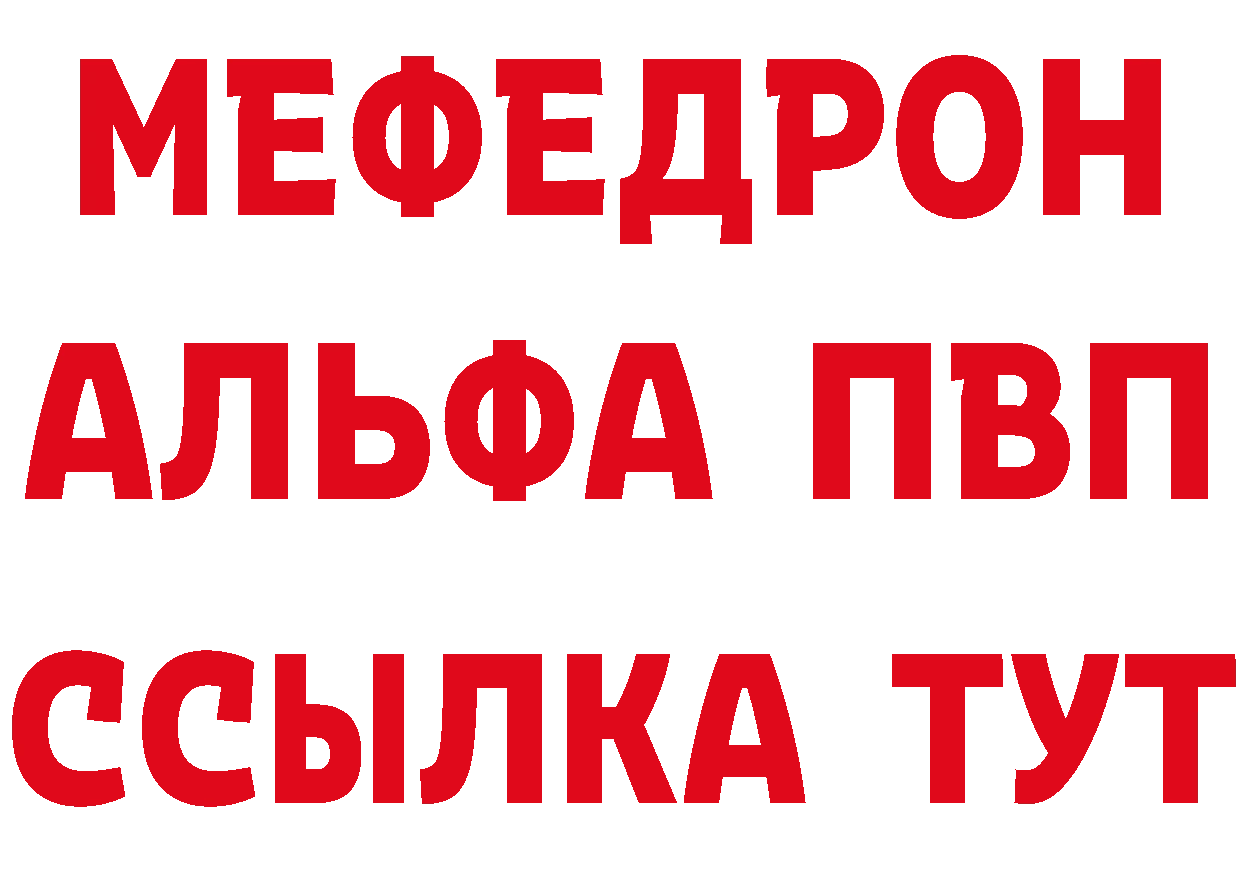 МЕФЕДРОН
АЛЬФА ПВП
ССЫЛКА ТУТ